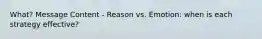 What? Message Content - Reason vs. Emotion: when is each strategy effective?